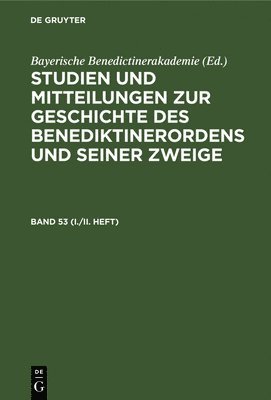 DE GRUYTER

Bayerische Benedictinerakademie (Ed.)

STUDIEN UND MITTEILUNGEN ZUR GESCHICHTE DES BENEDIKTINERORDENS UND SEINER ZWEIGE

BAND 53 (I./II. HEFT)

DE
G